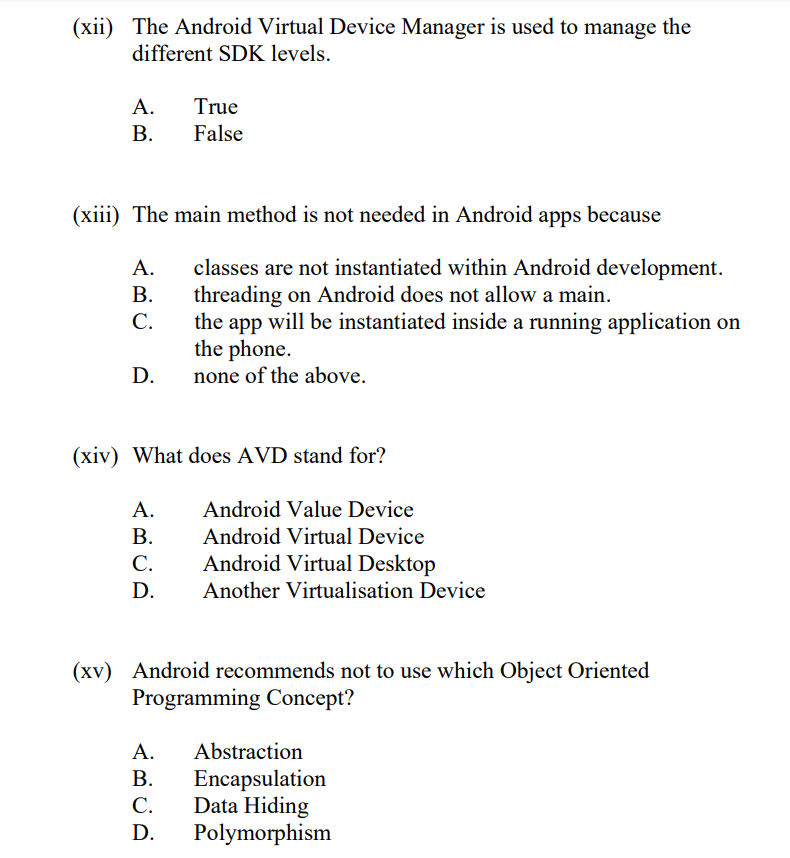 (xii) The Android Virtual Device Manager is used to manage the different SDK levels.

A. True
B. False

(xiii) The main method is not needed in Android apps because

A. classes are not instantiated within Android development.
B. threading on Android does not allow a main.
C. the app will be instantiated inside a running application on the phone.
D. none of the above.

(xiv) What does AVD stand for?

A. Android Value Device
B. Android Virtual Device
C. Android Virtual Desktop
D. Another Virtualisation Device

(xv) Android recommends not to use which Object Oriented Programming Concept?

A. Abstraction
B. Encapsulation
C. Data Hiding
D. Polymorphism